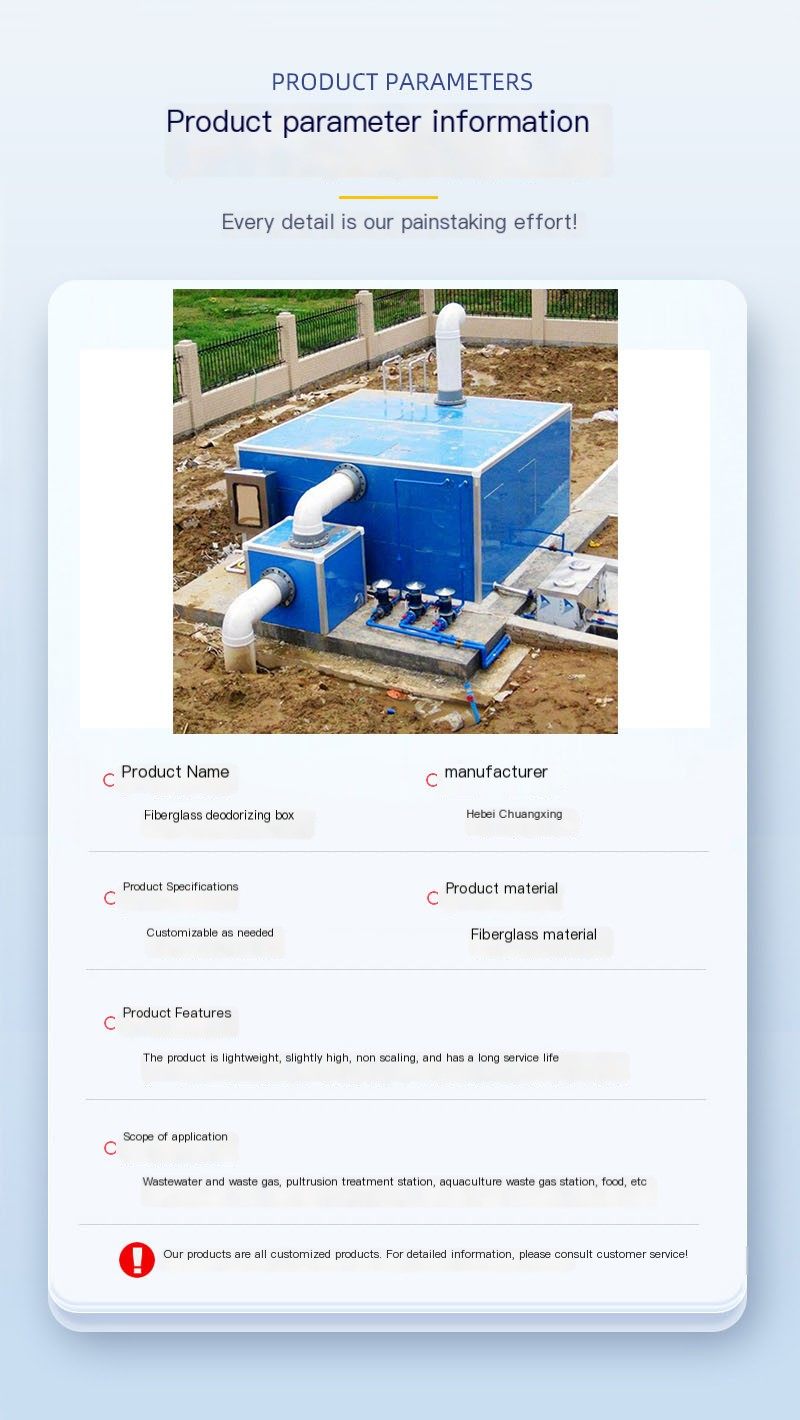 PRODUCT PARAMETERS

Product parameter information

Every detail is our painstaking effort!

Product Name

Fiberglass deodorizing box

manufacturer

Hebei Chuangxing

Product Specifications

Customizable as needed

Product material

Fiberglass material

Product Features

The product is lightweight, slightly high, non scaling, and has a long service life

Scope of application

Wastewater and waste gas, pultrusion treatment station, aquaculture waste gas station, food, etc

Our products are all customized products. For detailed information, please consult customer service!